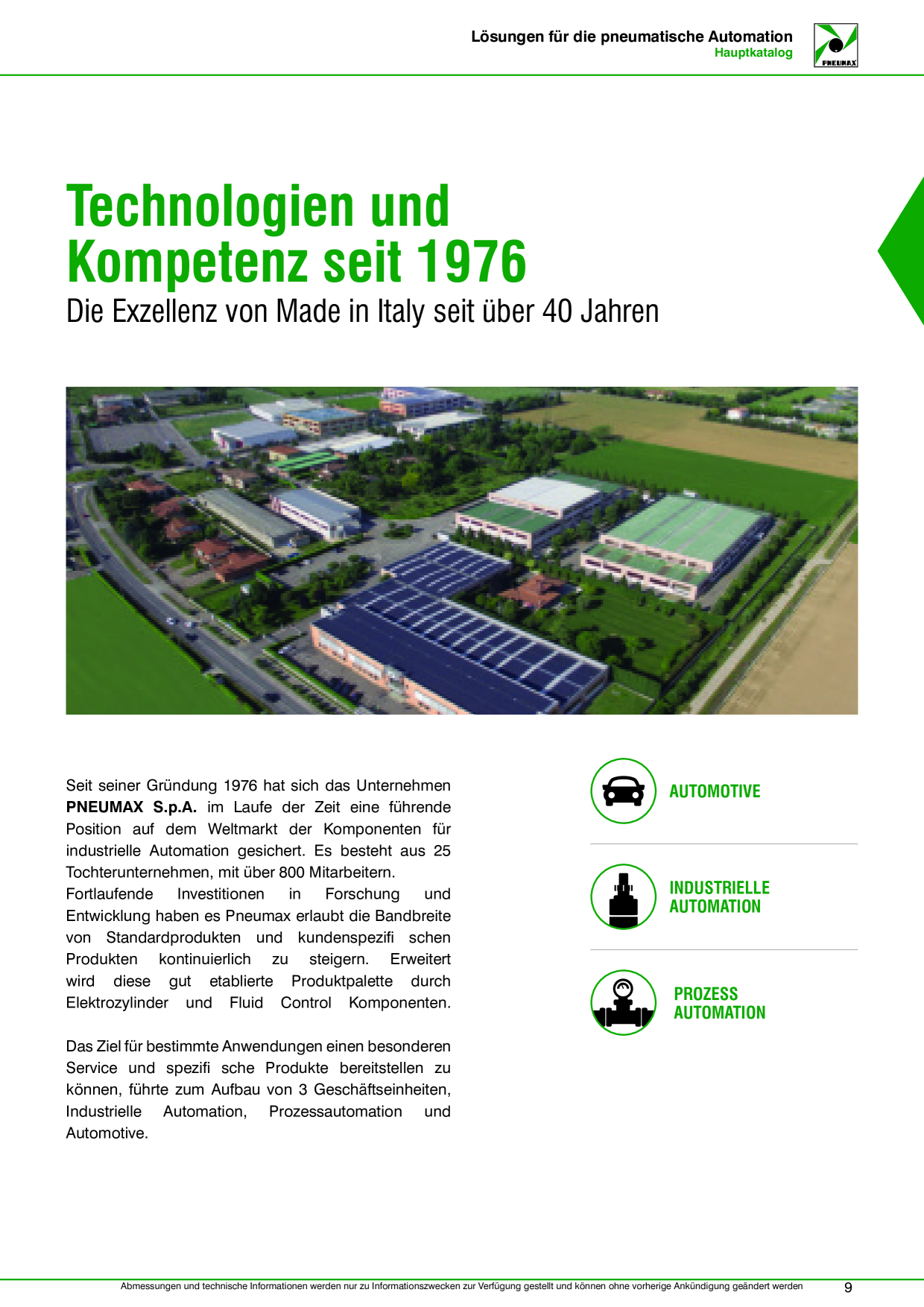 Lösungen für die pneumatische Automation
Hauptkatalog

PNEUMAX

Technologien und Kompetenz seit 1976

Die Exzellenz von Made in Italy seit über 40 Jahren

Seit seiner Gründung 1976 hat sich das Unternehmen PNEUMAX S.p.A. im Laufe der Zeit eine führende Position auf dem Weltmarkt der Komponenten für industrielle Automation gesichert. Es besteht aus 25 Tochterunternehmen, mit über 800 Mitarbeitern.
Fortlaufende Investitionen in Forschung und Entwicklung haben es Pneumax erlaubt die Bandbreite von Standardprodukten und kundenspezifi schen Produkten kontinuierlich zu steigern. Erweitert wird diese gut etablierte Produktpalette durch Elektrozylinder und Fluid Control Komponenten.

Das Ziel für bestimmte Anwendungen einen besonderen Service und spezifi sche Produkte bereitstellen zu können, führte zum Aufbau von 3 Geschäftseinheiten, Industrielle Automation, Prozessautomation und Automotive.

AUTOMOTIVE

INDUSTRIELLE
AUTOMATION

PROZESS
AUTOMATION

Abmessungen und technische Informationen werden nur zu Informationszwecken zur Verfügung gestellt und können ohne vorherige Ankündigung geändert werden 9